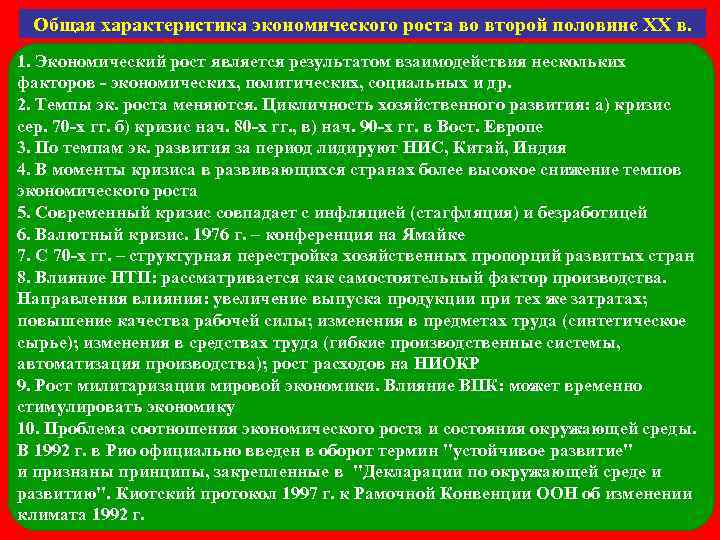 Общая характеристика экономического роста во второй половине XX в.

1. Экономический рост является результатом взаимодействия нескольких факторов - экономических, политических, социальных и др.
2. Темпы эк. роста меняются. Цикличность хозяйственного развития: а) кризис сер. 70-х гг. б) кризис нач. 80-х гг., в) нач. 90-х гг. в Вост. Европе
3. По темпам эк. развития за период лидируют НИС, Китай, Индия
4. В моменты кризиса в развивающихся странах более высокое снижение темпов экономического роста
5. Современный кризис совпадает с инфляцией (стагфляция) и безработицей
6. Валютный кризис. 1976 г. – конференция на Ямайке
7. С 70-х гг. – структурная перестройка хозяйственных пропорций развитых стран
8. Влияние НТП: рассматривается как самостоятельный фактор производства. Направления влияния: увеличение выпуска продукции при тех же затратах; повышение качества рабочей силы; изменения в предметах труда (синтетическое сырье); изменения в средствах труда (гибкие производственные системы, автоматизация производства); рост расходов на НИОКР
9. Рост милитаризации мировой экономики. Влияние ВПК: может временно стимулировать экономику
10. Проблема соотношения экономического роста и состояния окружающей среды. В 1992 г. в Рио официально введен в оборот термин "устойчивое развитие" и признаны принципы, закрепленные в "Декларации по окружающей среде и развитию". Киотский протокол 1997 г. к Рамочной Конвенции ООН об изменении климата 1992 г.